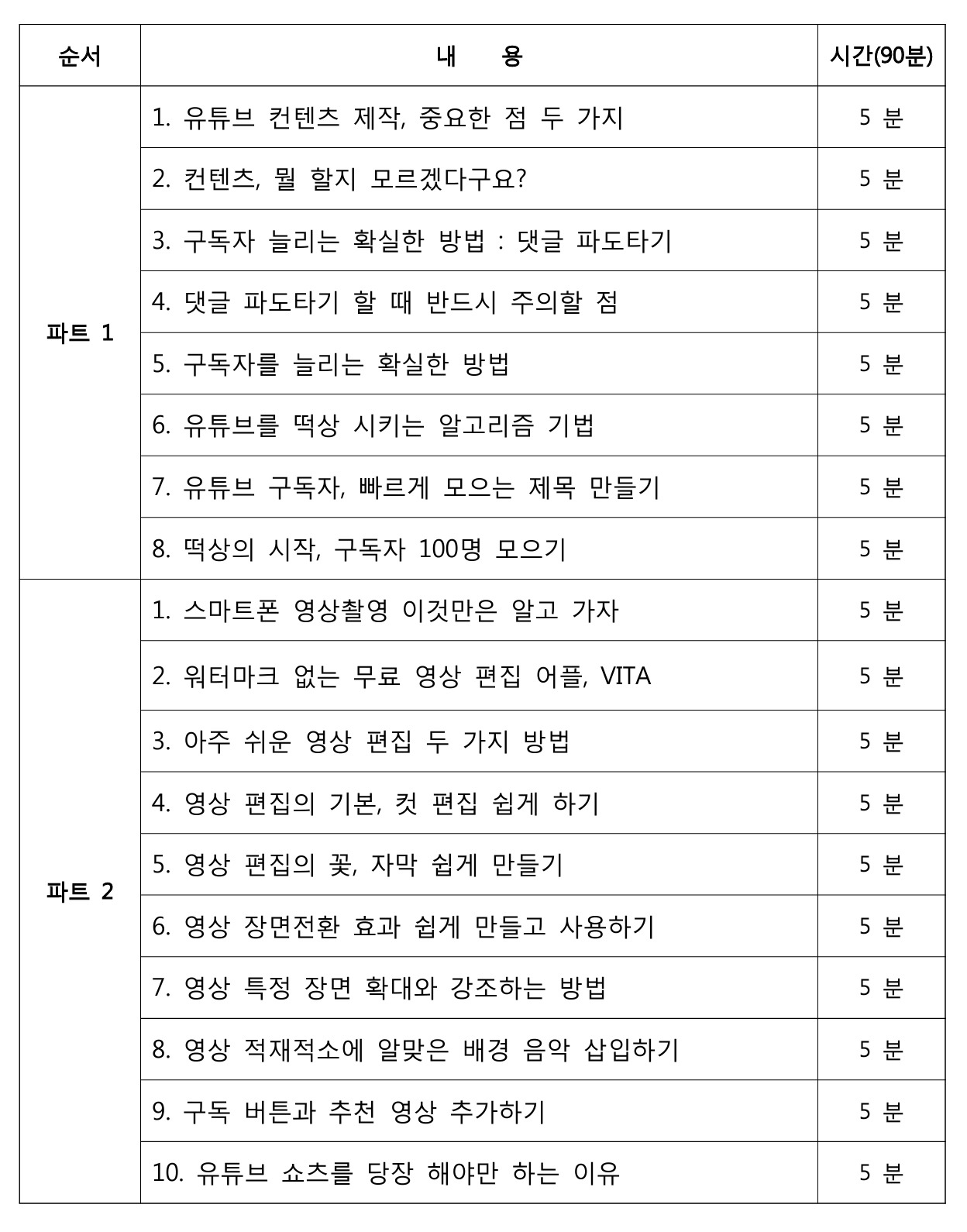 | 순서 | 내　　용 | 시간(90분) |
|---|---|---|
| 파트 1 | 1. 유튜브 컨텐츠 제작, 중요한 점 두 가지 | 5 분 |
| | 2. 컨텐츠, 뭘 할지 모르겠다구요? | 5 분 |
| | 3. 구독자 늘리는 확실한 방법 : 댓글 파도타기 | 5 분 |
| | 4. 댓글 파도타기 할 때 반드시 주의할 점 | 5 분 |
| | 5. 구독자를 늘리는 확실한 방법 | 5 분 |
| | 6. 유튜브를 떡상 시키는 알고리즘 기법 | 5 분 |
| | 7. 유튜브 구독자, 빠르게 모으는 제목 만들기 | 5 분 |
| | 8. 떡상의 시작, 구독자 100명 모으기 | 5 분 |
| 파트 2 | 1. 스마트폰 영상촬영 이것만은 알고 가자 | 5 분 |
| | 2. 워터마크 없는 무료 영상 편집 어플, VITA | 5 분 |
| | 3. 아주 쉬운 영상 편집 두 가지 방법 | 5 분 |
| | 4. 영상 편집의 기본, 컷 편집 쉽게 하기 | 5 분 |
| | 5. 영상 편집의 꽃, 자막 쉽게 만들기 | 5 분 |
| | 6. 영상 장면전환 효과 쉽게 만들고 사용하기 | 5 분 |
| | 7. 영상 특정 장면 확대와 강조하는 방법 | 5 분 |
| | 8. 영상 적재적소에 알맞은 배경 음악 삽입하기 | 5 분 |
| | 9. 구독 버튼과 추천 영상 추가하기 | 5 분 |
| | 10. 유튜브 쇼츠를 당장 해야만 하는 이유 | 5 분 |